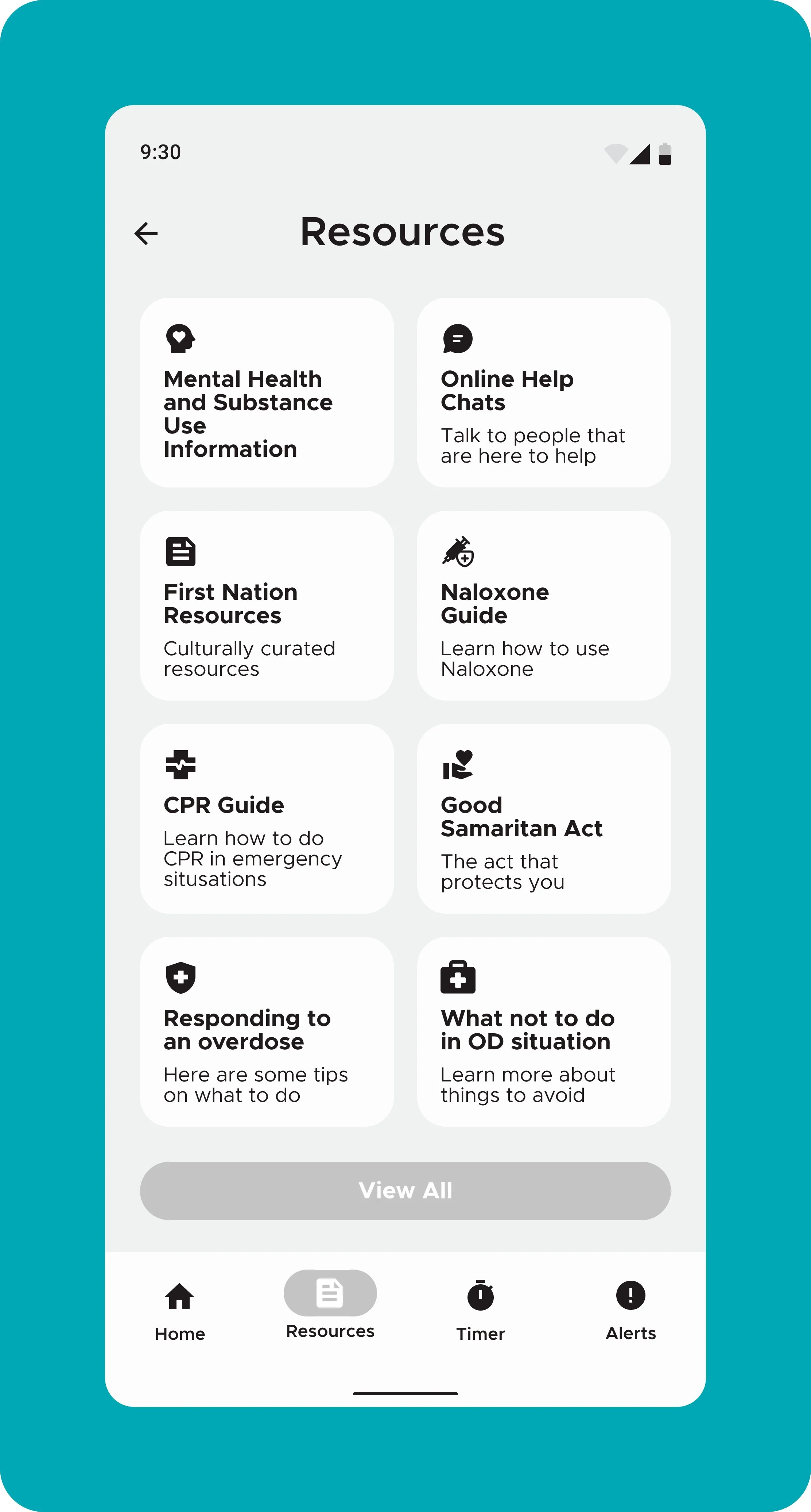 9:30

Resources

Mental Health and Substance Use Information

Online Help Chats
Talk to people that are here to help

First Nation Resources
Culturally curated resources

Naloxone Guide
Learn how to use Naloxone

CPR Guide
Learn how to do CPR in emergency situsations

Good Samaritan Act
The act that protects you

Responding to an overdose
Here are some tips on what to do

What not to do in OD situation
Learn more about things to avoid

View All

Home
Resources
Timer
Alerts